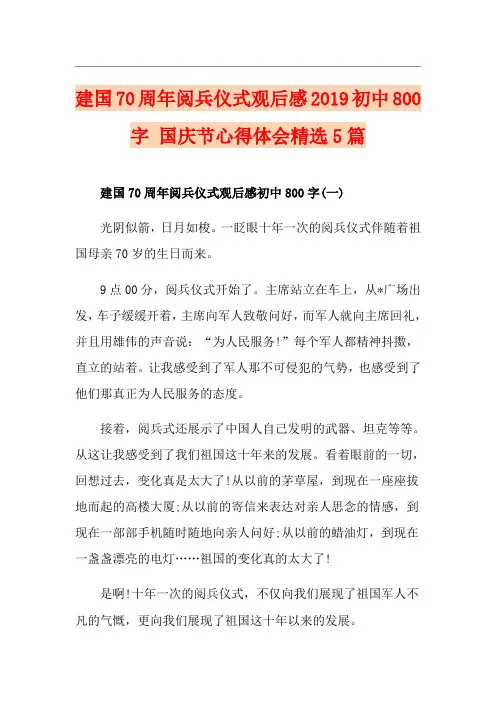 建国70周年阅兵仪式观后感2019初中800字 国庆节心得体会精选5篇

建国70周年阅兵仪式观后感初中800字(一)

光阴似箭，日月如梭。一眨眼十年一次的阅兵仪式伴随着祖国母亲70岁的生日而来。

9点00分，阅兵仪式开始了。主席站立在车上，从*广场出发，车子缓缓开着，主席向军人致敬问好，而军人就向主席回礼，并且用雄伟的声音说：“为人民服务!”每个军人都精神抖擞，直立的站着。让我感受到了军人那不可侵犯的气势，也感受到了他们那真正为人民服务的态度。

接着，阅兵式还展示了中国人自己发明的武器、坦克等等。从这让我感受到了我们祖国这十年来的发展。看着眼前的一切，回想过去，变化真是太大了!从以前的茅草屋，到现在一座座拔地而起的高楼大厦;从以前的寄信来表达对亲人思念的情感，到现在一部部手机随时随地向亲人问好;从以前的蜡油灯，到现在一盏盏漂亮的电灯……祖国的变化真的太大了!

是啊!十年一次的阅兵仪式，不仅向我们展现了祖国军人不凡的气概，更向我们展现了祖国这十年以来的发展。